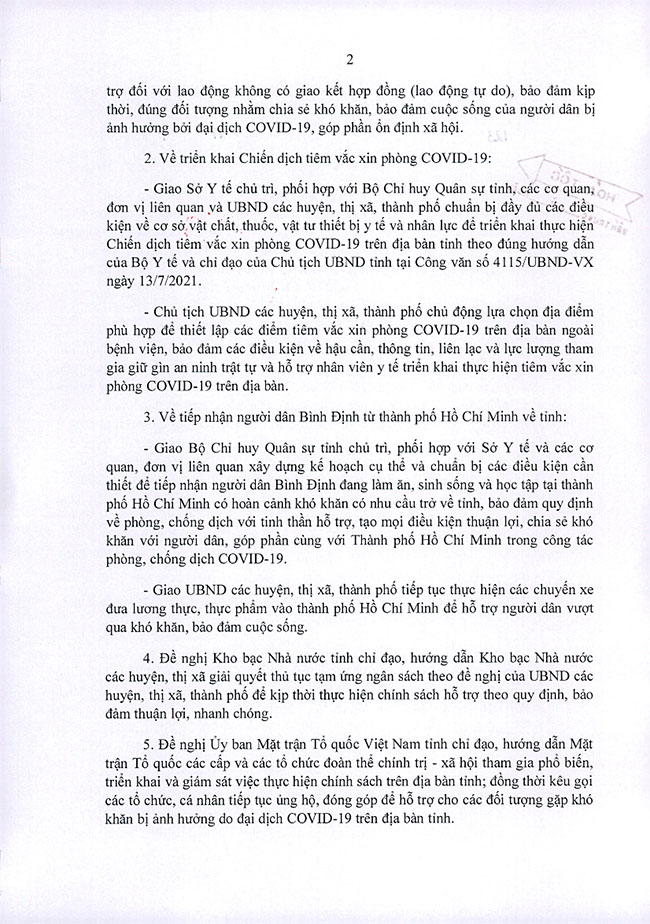 2

trợ đối với lao động không có giao kết hợp đồng (lao động tự do), bảo đảm kịp thời, đúng đối tượng nhằm chia sẻ khó khăn, bảo đảm cuộc sống của người dân bị ảnh hưởng bởi đại dịch COVID-19, góp phần ổn định xã hội.

2. Về triển khai Chiến dịch tiêm vắc xin phòng COVID-19:

- Giao Sở Y tế chủ trì, phối hợp với Bộ Chỉ huy Quân sự tỉnh, các cơ quan, đơn vị liên quan và UBND các huyện, thị xã, thành phố chuẩn bị đầy đủ các điều kiện về cơ sở vật chất, thuốc, vật tư thiết bị y tế và nhân lực để triển khai thực hiện Chiến dịch tiêm vắc xin phòng COVID-19 trên địa bàn tỉnh theo đúng hướng dẫn của Bộ Y tế và chỉ đạo của Chủ tịch UBND tỉnh tại Công văn số 4115/UBND-VX ngày 13/7/2021.

- Chủ tịch UBND các huyện, thị xã, thành phố chủ động lựa chọn địa điểm phù hợp để thiết lập các điểm tiêm vắc xin phòng COVID-19 trên địa bàn ngoài bệnh viện, bảo đảm các điều kiện về hậu cần, thông tin, liên lạc và lực lượng tham gia giữ gìn an ninh trật tự và hỗ trợ nhân viên y tế triển khai thực hiện tiêm vắc xin phòng COVID-19 trên địa bàn.

3. Về tiếp nhận người dân Bình Định từ thành phố Hồ Chí Minh về tỉnh:

- Giao Bộ Chỉ huy Quân sự tỉnh chủ trì, phối hợp với Sở Y tế và các cơ quan, đơn vị liên quan xây dựng kế hoạch cụ thể và chuẩn bị các điều kiện cần thiết để tiếp nhận người dân Bình Định đang làm ăn, sinh sống và học tập tại thành phố Hồ Chí Minh có hoàn cảnh khó khăn có nhu cầu trở về tỉnh, bảo đảm quy định về phòng, chống dịch với tinh thần hỗ trợ, tạo mọi điều kiện thuận lợi, chia sẻ khó khăn với người dân, góp phần cùng với Thành phố Hồ Chí Minh trong công tác phòng, chống dịch COVID-19.

- Giao UBND các huyện, thị xã, thành phố tiếp tục thực hiện các chuyến xe đưa lương thực, thực phẩm vào thành phố Hồ Chí Minh để hỗ trợ người dân vượt qua khó khăn, bảo đảm cuộc sống.

4. Đề nghị Kho bạc Nhà nước tỉnh chỉ đạo, hướng dẫn Kho bạc Nhà nước các huyện, thị xã giải quyết thủ tục tạm ứng ngân sách theo đề nghị của UBND các huyện, thị xã, thành phố để kịp thời thực hiện chính sách hỗ trợ theo quy định, bảo đảm thuận lợi, nhanh chóng.

5. Đề nghị Ủy ban Mặt trận Tổ quốc Việt Nam tỉnh chỉ đạo, hướng dẫn Mặt trận Tổ quốc các cấp và các tổ chức đoàn thể chính trị - xã hội tham gia phổ biến, triển khai và giám sát việc thực hiện chính sách trên địa bàn tỉnh; đồng thời kêu gọi các tổ chức, cá nhân tiếp tục ủng hộ, đóng góp để hỗ trợ cho các đối tượng gặp khó khăn bị ảnh hưởng do đại dịch COVID-19 trên địa bàn tỉnh.